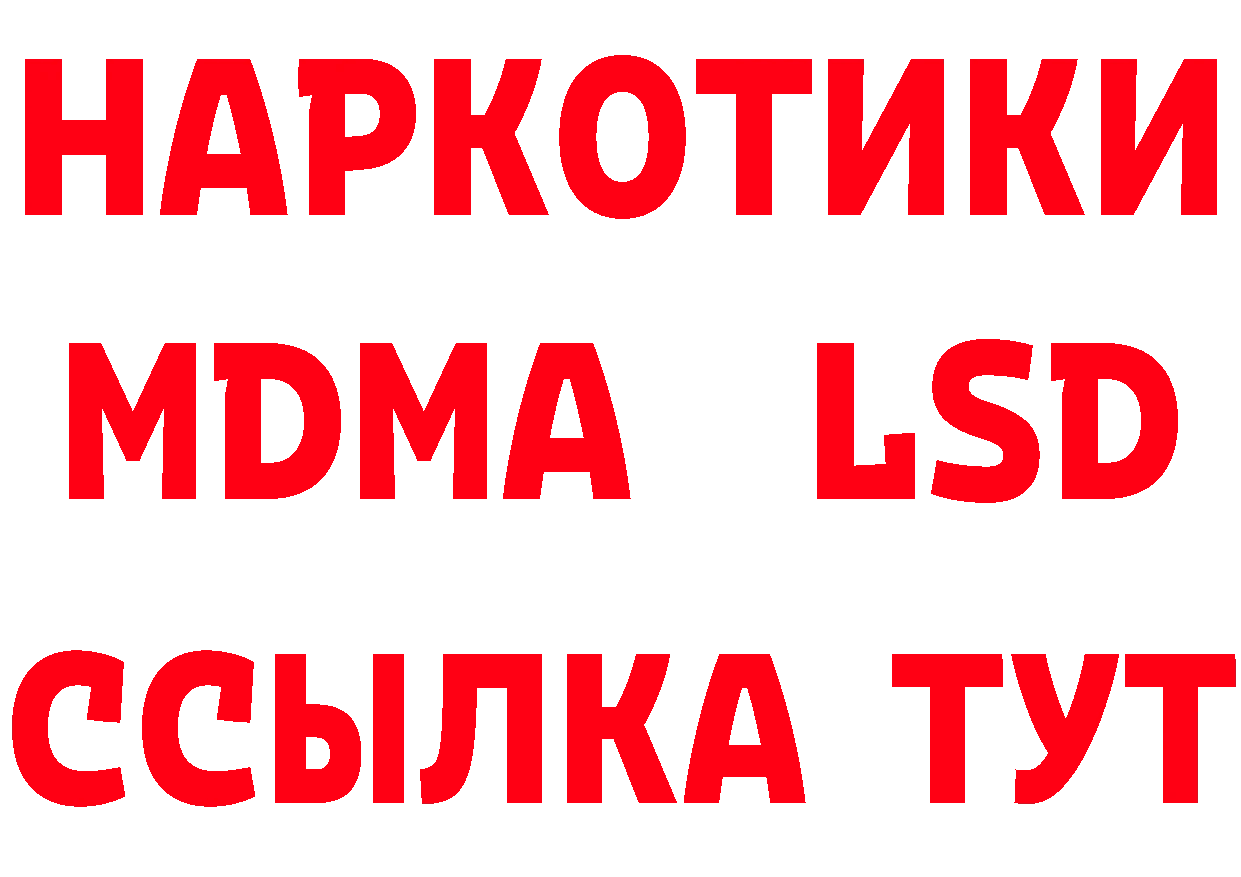 НАРКОТИКИ
MDMA LSD
ССЫЛКА ТУТ